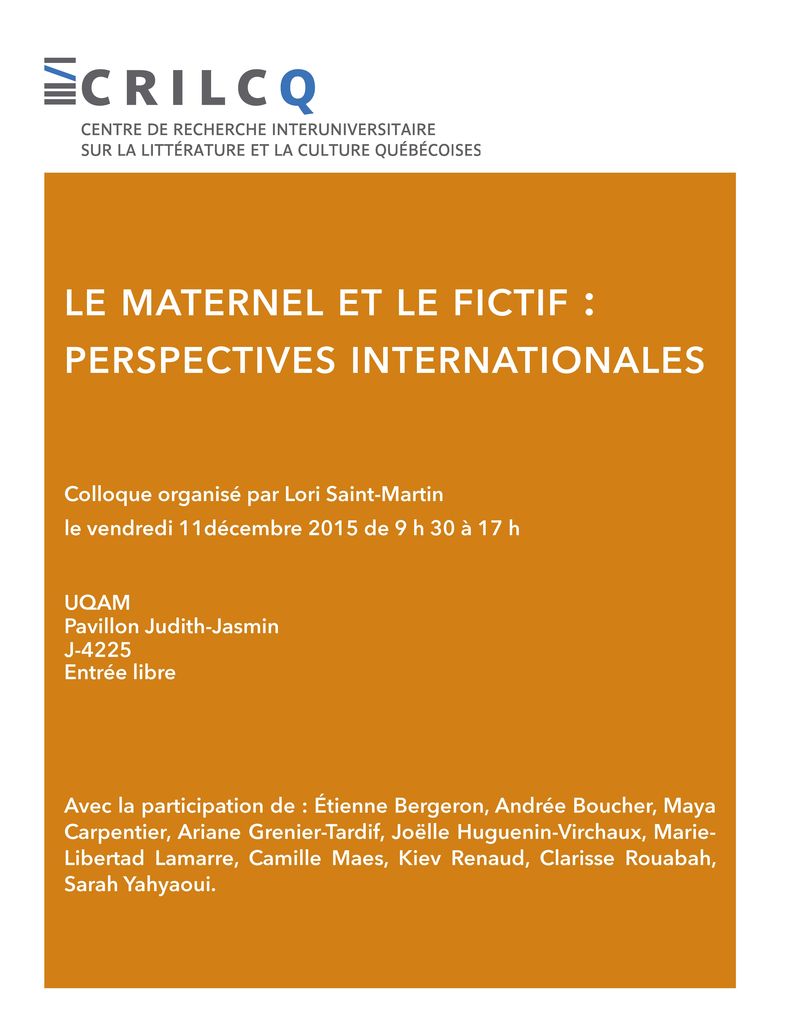 CRILCQ
CENTRE DE RECHERCHE INTERUNIVERSITAIRE
SUR LA LITTÉRATURE ET LA CULTURE QUÉBÉCOISES

LE MATERNEL ET LE FICTIF :
PERSPECTIVES INTERNATIONALES

Colloque organisé par Lori Saint-Martin
le vendredi 11décembre 2015 de 9 h 30 à 17 h

UQAM
Pavillon Judith-Jasmin
J-4225
Entrée libre

Avec la participation de : Étienne Bergeron, Andrée Boucher, Maya Carpentier, Ariane Grenier-Tardif, Joëlle Huguenin-Virchaux, Marie-Libertad Lamarre, Camille Maes, Kiev Renaud, Clarisse Rouabah, Sarah Yahyaoui.